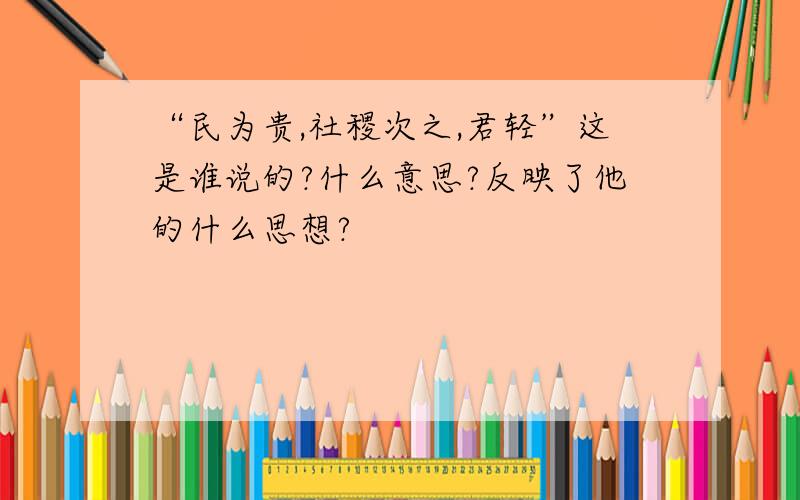 “民为贵,社稷次之,君轻”这是谁说的?什么意思?反映了他的什么思想?